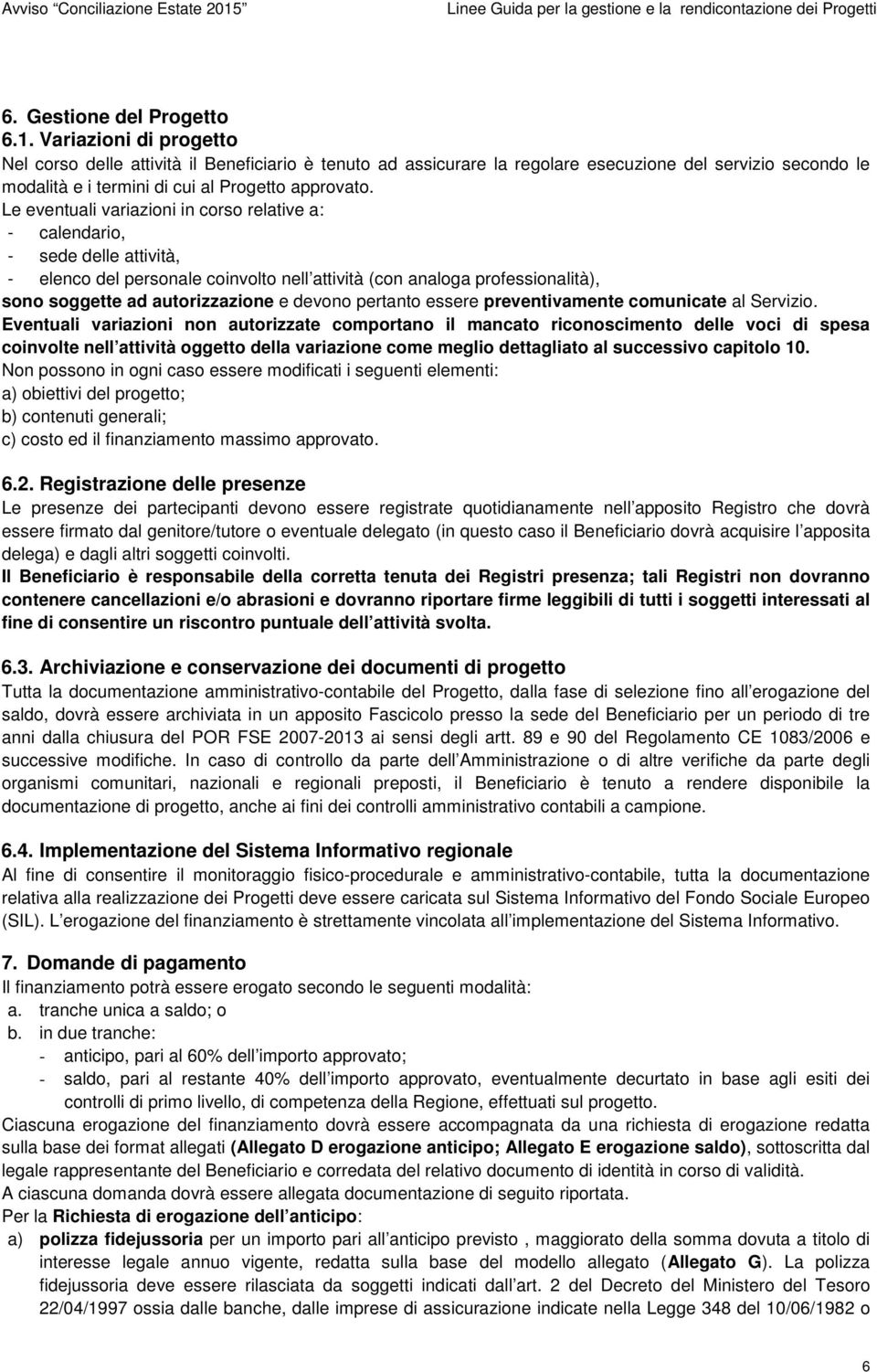 Avviso "Conciliazione Estate 2015" Linee Guida per la gestione e la rendicontazione dei Progetti

6. Gestione del Progetto
6.1. Variazioni di progetto
Nel corso delle attività il Beneficiario è tenuto ad assicurare la regolare esecuzione del servizio secondo le modalità e i termini di cui al Progetto approvato.
Le eventuali variazioni in corso relative a:
- calendario,
- sede delle attività,
- elenco del personale coinvolto nell attività (con analoga professionalità),
sono soggette ad autorizzazione e devono pertanto essere preventivamente comunicate al Servizio.
Eventuali variazioni non autorizzate comportano il mancato riconoscimento delle voci di spesa coinvolte nell attività oggetto della variazione come meglio dettagliato al successivo capitolo 10.
Non possono in ogni caso essere modificati i seguenti elementi:
a) obiettivi del progetto;
b) contenuti generali;
c) costo ed il finanziamento massimo approvato.

6.2. Registrazione delle presenze
Le presenze dei partecipanti devono essere registrate quotidianamente nell apposito Registro che dovrà essere firmato dal genitore/tutore o eventuale delegato (in questo caso il Beneficiario dovrà acquisire l apposita delega) e dagli altri soggetti coinvolti.
Il Beneficiario è responsabile della corretta tenuta dei Registri presenza; tali Registri non dovranno contenere cancellazioni e/o abrasioni e dovranno riportare firme leggibili di tutti i soggetti interessati al fine di consentire un riscontro puntuale dell attività svolta.

6.3. Archiviazione e conservazione dei documenti di progetto
Tutta la documentazione amministrativo-contabile del Progetto, dalla fase di selezione fino all erogazione del saldo, dovrà essere archiviata in un apposito Fascicolo presso la sede del Beneficiario per un periodo di tre anni dalla chiusura del POR FSE 2007-2013 ai sensi degli artt. 89 e 90 del Regolamento CE 1083/2006 e successive modifiche. In caso di controllo da parte dell Amministrazione o di altre verifiche da parte degli organismi comunitari, nazionali e regionali preposti, il Beneficiario è tenuto a rendere disponibile la documentazione di progetto, anche ai fini dei controlli amministrativo contabili a campione.

6.4. Implementazione del Sistema Informativo regionale
Al fine di consentire il monitoraggio fisico-procedurale e amministrativo-contabile, tutta la documentazione relativa alla realizzazione dei Progetti deve essere caricata sul Sistema Informativo del Fondo Sociale Europeo (SIL). L erogazione del finanziamento è strettamente vincolata all implementazione del Sistema Informativo.

7. Domande di pagamento
Il finanziamento potrà essere erogato secondo le seguenti modalità:
a. tranche unica a saldo; o
b. in due tranche:
- anticipo, pari al 60% dell importo approvato;
- saldo, pari al restante 40% dell importo approvato, eventualmente decurtato in base agli esiti dei controlli di primo livello, di competenza della Regione, effettuati sul progetto.
Ciascuna erogazione del finanziamento dovrà essere accompagnata da una richiesta di erogazione redatta sulla base dei format allegati (Allegato D erogazione anticipo; Allegato E erogazione saldo), sottoscritta dal legale rappresentante del Beneficiario e corredata del relativo documento di identità in corso di validità.
A ciascuna domanda dovrà essere allegata documentazione di seguito riportata.
Per la Richiesta di erogazione dell anticipo:
a) polizza fidejussoria per un importo pari all anticipo previsto , maggiorato della somma dovuta a titolo di interesse legale annuo vigente, redatta sulla base del modello allegato (Allegato G). La polizza fidejussoria deve essere rilasciata da soggetti indicati dall art. 2 del Decreto del Ministero del Tesoro 22/04/1997 ossia dalle banche, dalle imprese di assicurazione indicate nella Legge 348 del 10/06/1982 o

6